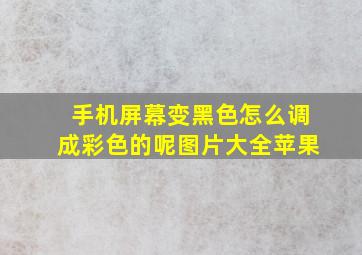 手机屏幕变黑色怎么调成彩色的呢图片大全苹果